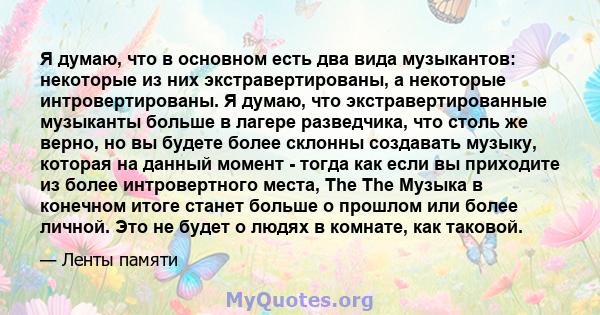 Я думаю, что в основном есть два вида музыкантов: некоторые из них экстравертированы, а некоторые интровертированы. Я думаю, что экстравертированные музыканты больше в лагере разведчика, что столь же верно, но вы будете более склонны создавать музыку, которая на данный момент - тогда как если вы приходите из более интровертного места, The The Музыка в конечном итоге станет больше о прошлом или более личной. Это не будет о людях в комнате, как таковой.

— Ленты памяти

MyQuotes.org